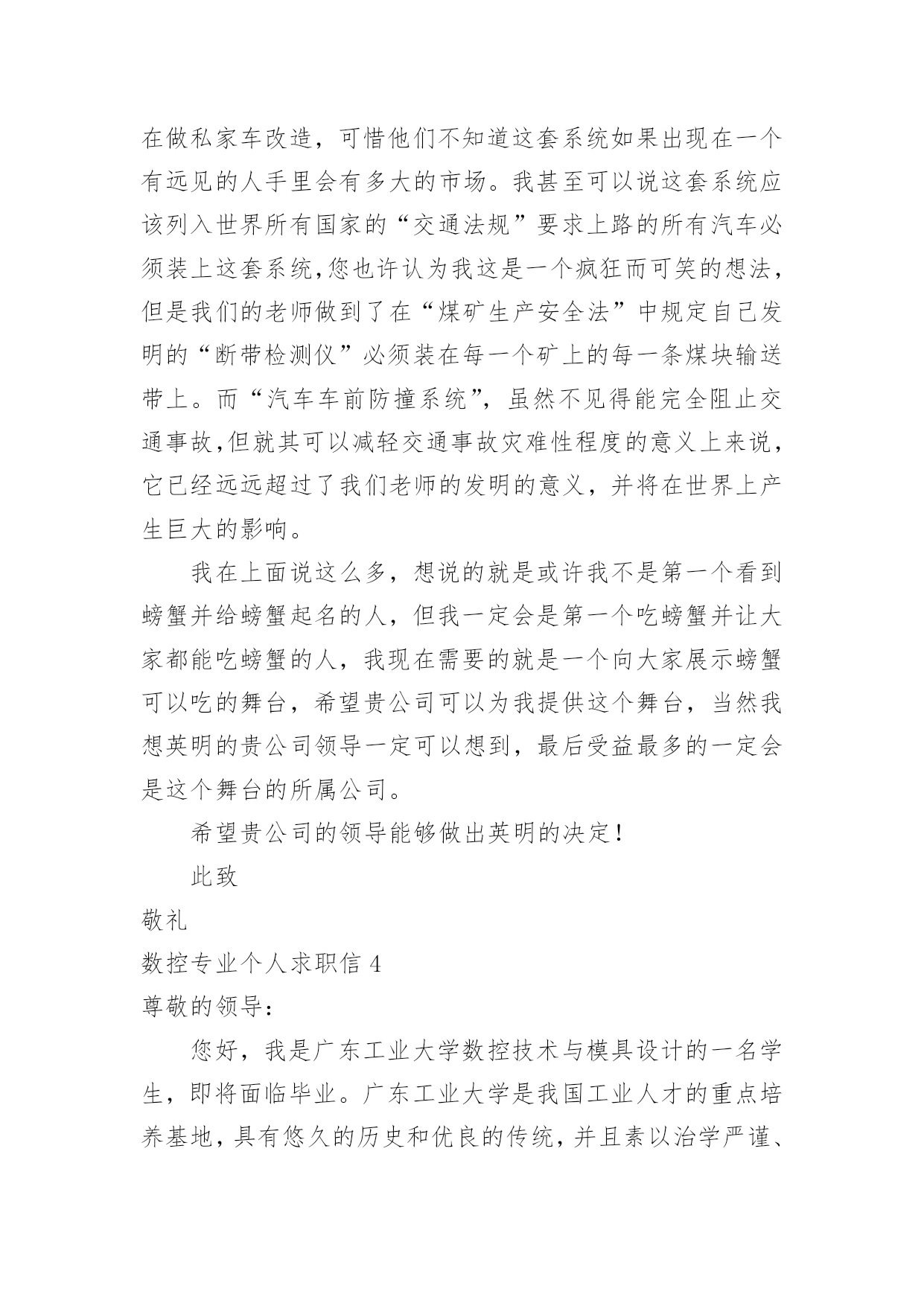 在做私家车改造，可惜他们不知道这套系统如果出现在一个有远见的人手里会有多大的市场。我甚至可以说这套系统应该列入世界所有国家的“交通法规”要求上路的所有汽车必须装上这套系统,您也许认为我这是一个疯狂而可笑的想法，但是我们的老师做到了在“煤矿生产安全法”中规定自己发明的“断带检测仪”必须装在每一个矿上的每一条煤块输送带上。而“汽车车前防撞系统”，虽然不见得能完全阻止交通事故,但就其可以减轻交通事故灾难性程度的意义上来说，它已经远远超过了我们老师的发明的意义，并将在世界上产生巨大的影响。

我在上面说这么多，想说的就是或许我不是第一个看到螃蟹并给螃蟹起名的人，但我一定会是第一个吃螃蟹并让大家都能吃螃蟹的人，我现在需要的就是一个向大家展示螃蟹可以吃的舞台，希望贵公司可以为我提供这个舞台，当然我想英明的贵公司领导一定可以想到，最后受益最多的一定会是这个舞台的所属公司。

希望贵公司的领导能够做出英明的决定！

此致

敬礼

数控专业个人求职信 4

尊敬的领导：

您好，我是广东工业大学数控技术与模具设计的一名学生，即将面临毕业。广东工业大学是我国工业人才的重点培养基地，具有悠久的历史和优良的传统，并且素以治学严谨、